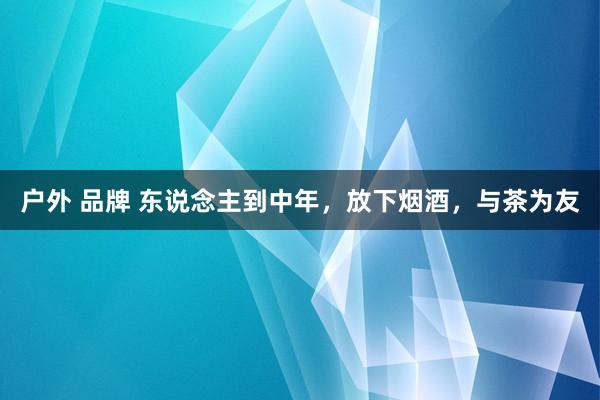 户外 品牌 东说念主到中年，放下烟酒，与茶为友